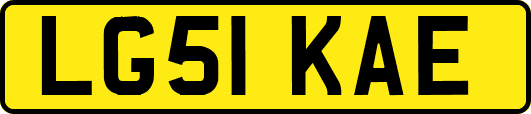 LG51 KAE